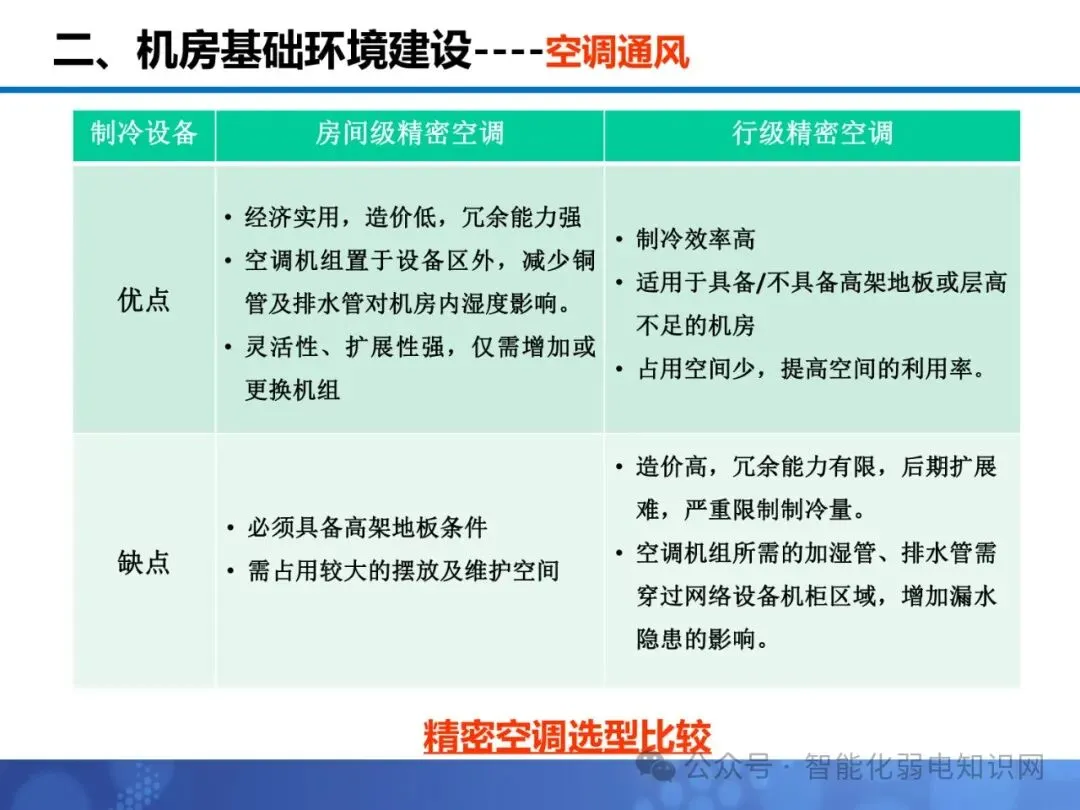 二、机房基础环境建设----空调通风

| 制冷设备 | 房间级精密空调 | 行级精密空调 |
|---|---|---|
| 优点 | • 经济实用，造价低，冗余能力强 • 空调机组置于设备区外，减少铜管及排水管对机房内湿度影响。 • 灵活性、扩展性强，仅需增加或更换机组 | • 制冷效率高 • 适用于具备/不具备高架地板或层高不足的机房 • 占用空间少，提高空间的利用率。 |
| 缺点 | • 必须具备高架地板条件 • 需占用较大的摆放及维护空间 | • 造价高，冗余能力有限，后期扩展难，严重限制制冷量。 • 空调机组所需的加湿管、排水管需穿过网络设备机柜区域，增加漏水隐患的影响。 |

精密空调选型比较

公众号 · 智能化弱电知识网